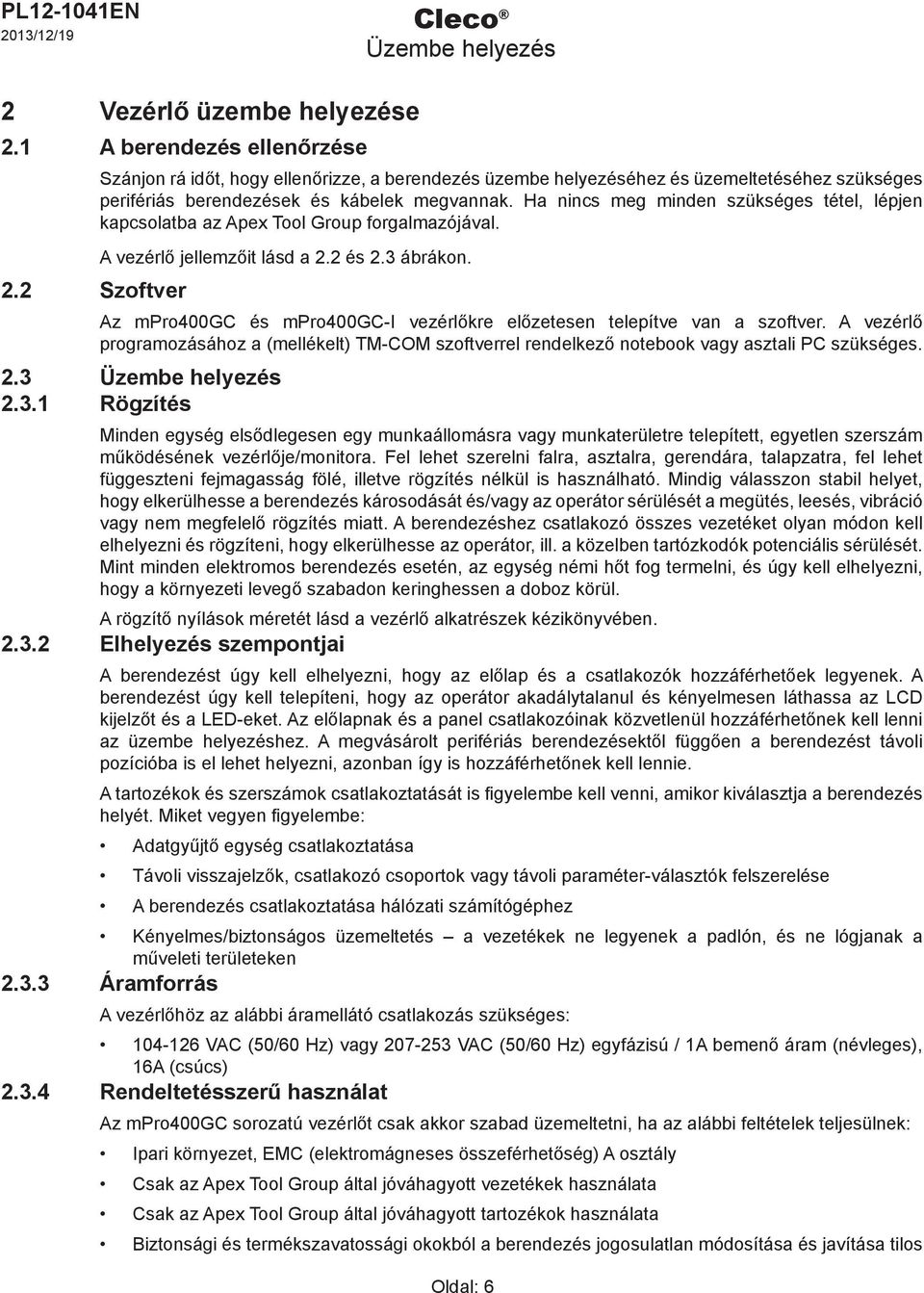 PL12-1041EN
2013/12/19

Cleco®
Üzembe helyezés

2 Vezérlő üzembe helyezése

2.1 A berendezés ellenőrzése

Szánjon rá időt, hogy ellenőrizze, a berendezés üzembe helyezéséhez és üzemeltetéséhez szükséges perifériás berendezések és kábelek megvannak. Ha nincs meg minden szükséges tétel, lépjen kapcsolatba az Apex Tool Group forgalmazójával.

A vezérlő jellemzőit lásd a 2.2 és 2.3 ábrákon.

2.2 Szoftver

Az mPro400GC és mPro400GC-I vezérlőkre előzetesen telepítve van a szoftver. A vezérlő programozásához a (mellékelt) TM-COM szoftverrel rendelkező notebook vagy asztali PC szükséges.

2.3 Üzembe helyezés

2.3.1 Rögzítés

Minden egység elsődlegesen egy munkaállomásra vagy munkaterületre telepített, egyetlen szerszám működésének vezérlője/monitora. Fel lehet szerelni falra, asztalra, gerendára, talapzatra, fel lehet függeszteni fejmagasság fölé, illetve rögzítés nélkül is használható. Mindig válasszon stabil helyet, hogy elkerülhesse a berendezés károsodását és/vagy az operátor sérülését a megütés, leesés, vibráció vagy nem megfelelő rögzítés miatt. A berendezéshez csatlakozó összes vezetéket olyan módon kell elhelyezni és rögzíteni, hogy elkerülhesse az operátor, ill. a közelben tartózkodók potenciális sérülését. Mint minden elektromos berendezés esetén, az egység némi hőt fog termelni, és úgy kell elhelyezni, hogy a környezeti levegő szabadon keringhessen a doboz körül.

A rögzítő nyílások méretét lásd a vezérlő alkatrészek kézikönyvében.

2.3.2 Elhelyezés szempontjai

A berendezést úgy kell elhelyezni, hogy az előlap és a csatlakozók hozzáférhetőek legyenek. A berendezést úgy kell telepíteni, hogy az operátor akadálytalanul és kényelmesen láthassa az LCD kijelzőt és a LED-eket. Az előlapnak és a panel csatlakozóinak közvetlenül hozzáférhetőnek kell lenni az üzembe helyezéshez. A megvásárolt perifériás berendezésektől függően a berendezést távoli pozícióba is el lehet helyezni, azonban így is hozzáférhetőnek kell lennie.

A tartozékok és szerszámok csatlakoztatását is figyelembe kell venni, amikor kiválasztja a berendezés helyét. Miket vegyen figyelembe:

• Adatgyűjtő egység csatlakoztatása
• Távoli visszajelzők, csatlakozó csoportok vagy távoli paraméter-választók felszerelése
• A berendezés csatlakoztatása hálózati számítógéphez
• Kényelmes/biztonságos üzemeltetés – a vezetékek ne legyenek a padlón, és ne lógjanak a műveleti területeken

2.3.3 Áramforrás

A vezérlőhöz az alábbi áramellátó csatlakozás szükséges:

• 104-126 VAC (50/60 Hz) vagy 207-253 VAC (50/60 Hz) egyfázisú / 1A bemenő áram (névleges), 16A (csúcs)

2.3.4 Rendeltetésszerű használat

Az mPro400GC sorozatú vezérlőt csak akkor szabad üzemeltetni, ha az alábbi feltételek teljesülnek:

• Ipari környezet, EMC (elektromágneses összeférhetőség) A osztály
• Csak az Apex Tool Group által jóváhagyott vezetékek használata
• Csak az Apex Tool Group által jóváhagyott tartozékok használata
• Biztonsági és termékszavatossági okokból a berendezés jogosulatlan módosítása és javítása tilos

Oldal: 6